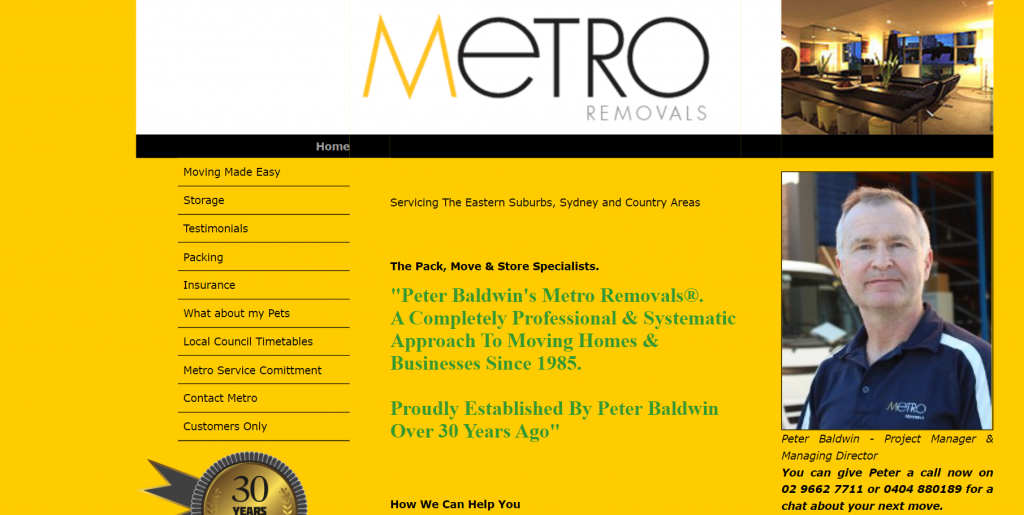 METRO
REMOVALS

Home

Moving Made Easy
Storage
Testimonials
Packing
Insurance
What about my Pets
Local Council Timetables
Metro Service Comittment
Contact Metro
Customers Only

30
YEARS

Servicing The Eastern Suburbs, Sydney and Country Areas

The Pack, Move & Store Specialists.

"Peter Baldwin's Metro Removals®. A Completely Professional & Systematic Approach To Moving Homes & Businesses Since 1985.

Proudly Established By Peter Baldwin Over 30 Years Ago"

How We Can Help You

METRO

Peter Baldwin - Project Manager & Managing Director
You can give Peter a call now on 02 9662 7711 or 0404 880189 for a chat about your next move.